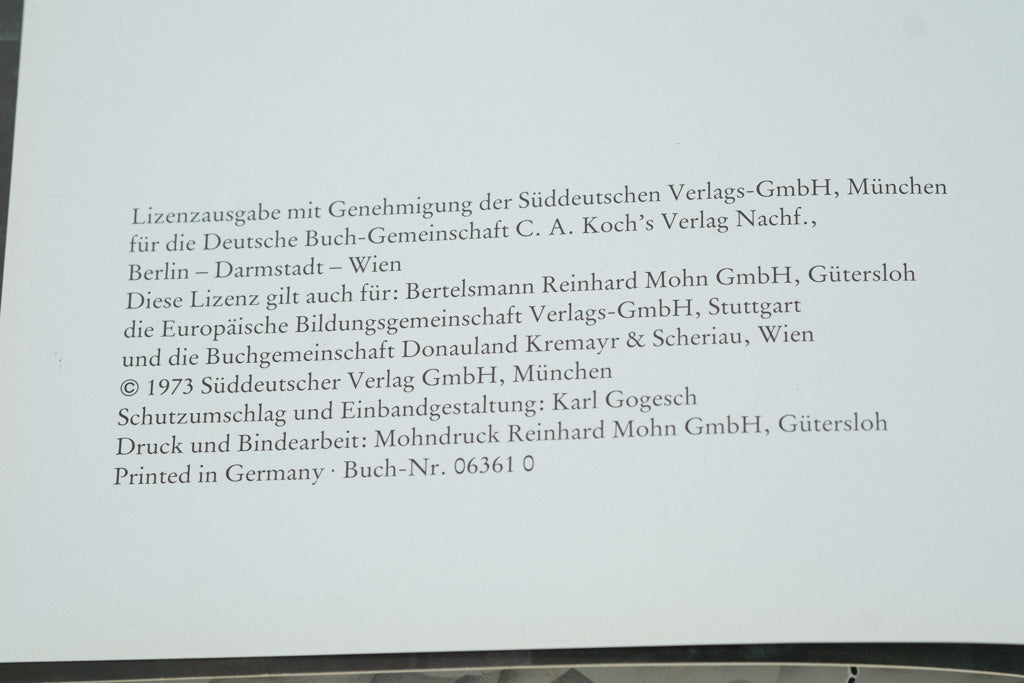 Lizenzausgabe mit Genehmigung der Süddeutschen Verlags-GmbH, München
für die Deutsche Buch-Gemeinschaft C. A. Koch's Verlag Nachf.,
Berlin – Darmstadt – Wien
Diese Lizenz gilt auch für: Bertelsmann Reinhard Mohn GmbH, Gütersloh
die Europäische Bildungsgemeinschaft Verlags-GmbH, Stuttgart
und die Buchgemeinschaft Donauland Kremayr & Scheriau, Wien
© 1973 Süddeutscher Verlag GmbH, München
Schutzumschlag und Einbandgestaltung: Karl Gogesch
Druck und Bindearbeit: Mohndruck Reinhard Mohn GmbH, Gütersloh
Printed in Germany · Buch-Nr. 06361 0